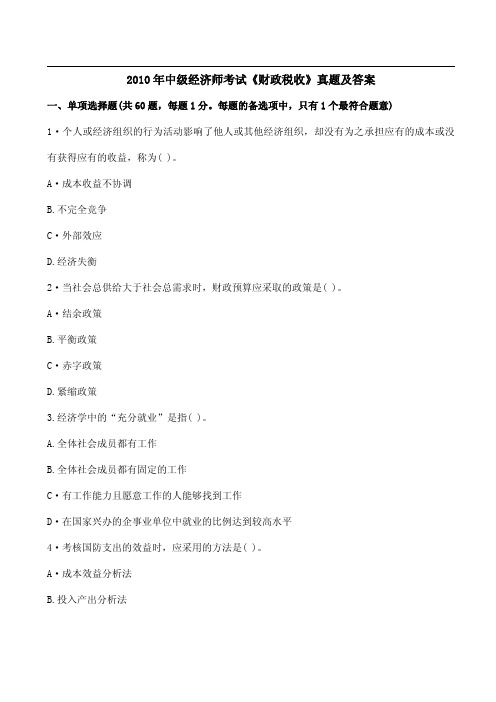 2010年中级经济师考试《财政税收》真题及答案

一、单项选择题(共60题，每题1分。每题的备选项中，只有1个最符合题意)

1·个人或经济组织的行为活动影响了他人或其他经济组织，却没有为之承担应有的成本或没有获得应有的收益，称为( )。

A·成本收益不协调

B.不完全竞争

C·外部效应

D.经济失衡

2·当社会总供给大于社会总需求时，财政预算应采取的政策是( )。

A·结余政策

B.平衡政策

C·赤字政策

D.紧缩政策

3.经济学中的“充分就业”是指( )。

A.全体社会成员都有工作

B.全体社会成员都有固定的工作

C·有工作能力且愿意工作的人能够找到工作

D·在国家兴办的企事业单位中就业的比例达到较高水平

4·考核国防支出的效益时，应采用的方法是( )。

A·成本效益分析法

B.投入产出分析法